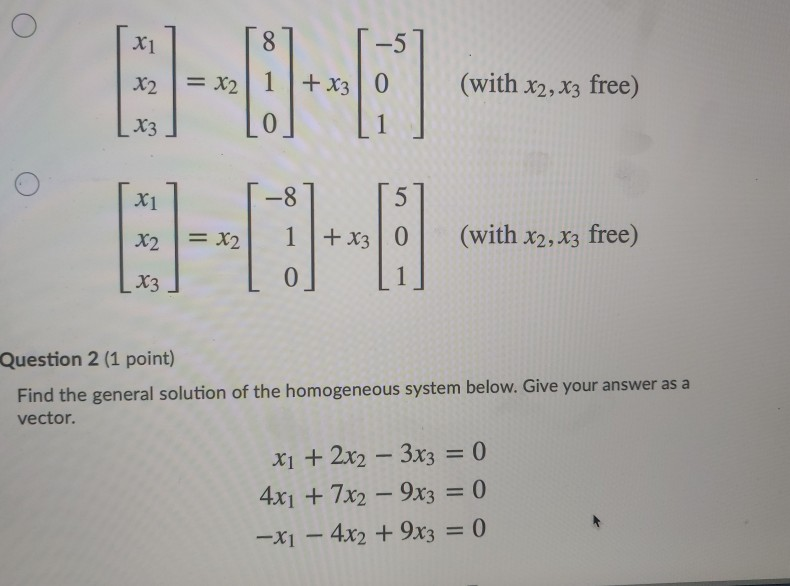 $\begin{bmatrix} x_1 \\ x_2 \\ x_3 \end{bmatrix} = x_2 \begin{bmatrix} 8 \\ 1 \\ 0 \end{bmatrix} + x_3 \begin{bmatrix} -5 \\ 0 \\ 1 \end{bmatrix}$ (with $x_2, x_3$ free)

$\begin{bmatrix} x_1 \\ x_2 \\ x_3 \end{bmatrix} = x_2 \begin{bmatrix} -8 \\ 1 \\ 0 \end{bmatrix} + x_3 \begin{bmatrix} 5 \\ 0 \\ 1 \end{bmatrix}$ (with $x_2, x_3$ free)

Question 2 (1 point)

Find the general solution of the homogeneous system below. Give your answer as a vector.

$x_1 + 2x_2 - 3x_3 = 0$
$4x_1 + 7x_2 - 9x_3 = 0$
$-x_1 - 4x_2 + 9x_3 = 0$